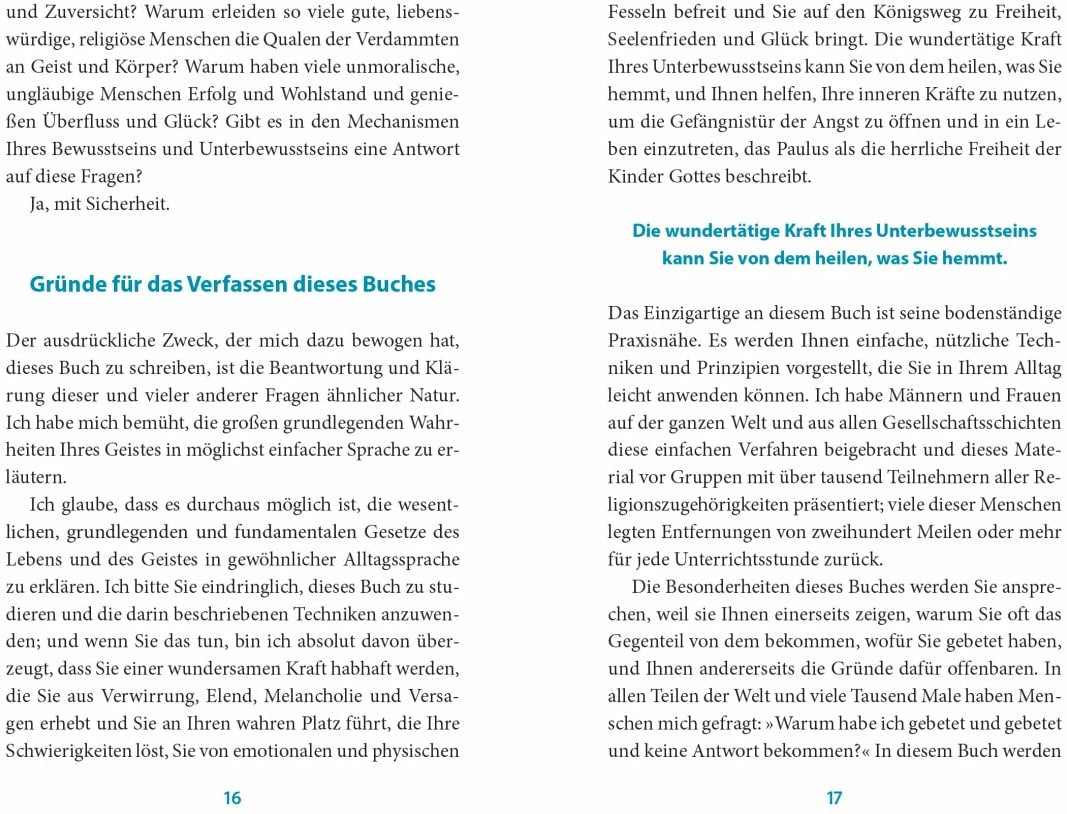 und Zuversicht? Warum erleiden so viele gute, liebenswürdige, religiöse Menschen die Qualen der Verdammten an Geist und Körper? Warum haben viele unmoralische, ungläubige Menschen Erfolg und Wohlstand und genießen Überfluss und Glück? Gibt es in den Mechanismen Ihres Bewusstseins und Unterbewusstseins eine Antwort auf diese Fragen?

Ja, mit Sicherheit.

Gründe für das Verfassen dieses Buches

Der ausdrückliche Zweck, der mich dazu bewogen hat, dieses Buch zu schreiben, ist die Beantwortung und Klärung dieser und vieler anderer Fragen ähnlicher Natur. Ich habe mich bemüht, die großen grundlegenden Wahrheiten Ihres Geistes in möglichst einfacher Sprache zu erläutern.

Ich glaube, dass es durchaus möglich ist, die wesentlichen, grundlegenden und fundamentalen Gesetze des Lebens und des Geistes in gewöhnlicher Alltagssprache zu erklären. Ich bitte Sie eindringlich, dieses Buch zu studieren und die darin beschriebenen Techniken anzuwenden; und wenn Sie das tun, bin ich absolut davon überzeugt, dass Sie einer wundersamen Kraft habhaft werden, die Sie aus Verwirrung, Elend, Melancholie und Versagen erhebt und Sie an Ihren wahren Platz führt, die Ihre Schwierigkeiten löst, Sie von emotionalen und physischen

16

Fesseln befreit und Sie auf den Königsweg zu Freiheit, Seelenfrieden und Glück bringt. Die wundertätige Kraft Ihres Unterbewusstseins kann Sie von dem heilen, was Sie hemmt, und Ihnen helfen, Ihre inneren Kräfte zu nutzen, um die Gefängnistür der Angst zu öffnen und in ein Leben einzutreten, das Paulus als die herrliche Freiheit der Kinder Gottes beschreibt.

Die wundertätige Kraft Ihres Unterbewusstseins kann Sie von dem heilen, was Sie hemmt.

Das Einzigartige an diesem Buch ist seine bodenständige Praxisnähe. Es werden Ihnen einfache, nützliche Techniken und Prinzipien vorgestellt, die Sie in Ihrem Alltag leicht anwenden können. Ich habe Männern und Frauen auf der ganzen Welt und aus allen Gesellschaftsschichten diese einfachen Verfahren beigebracht und dieses Material vor Gruppen mit über tausend Teilnehmern aller Religionszugehörigkeiten präsentiert; viele dieser Menschen legten Entfernungen von zweihundert Meilen oder mehr für jede Unterrichtsstunde zurück.

Die Besonderheiten dieses Buches werden Sie ansprechen, weil sie Ihnen einerseits zeigen, warum Sie oft das Gegenteil von dem bekommen, wofür Sie gebetet haben, und Ihnen andererseits die Gründe dafür offenbaren. In allen Teilen der Welt und viele Tausend Male haben Menschen mich gefragt: »Warum habe ich gebetet und gebetet und keine Antwort bekommen?« In diesem Buch werden

17